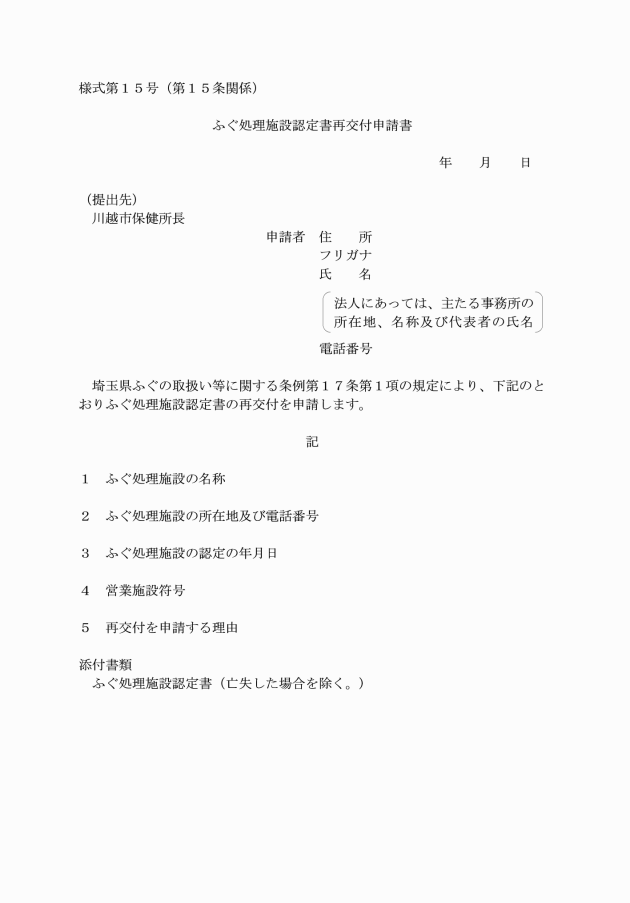 様式第１５号（第１５条関係）

ふぐ処理施設認定書再交付申請書

年　　月　　日

（提出先）
川越市保健所長

申請者　住　　所
フリガナ
氏　　名
法人にあっては、主たる事務所の所在地、名称及び代表者の氏名
電話番号

埼玉県ふぐの取扱い等に関する条例第１７条第１項の規定により、下記のとおりふぐ処理施設認定書の再交付を申請します。

記

１　ふぐ処理施設の名称

２　ふぐ処理施設の所在地及び電話番号

３　ふぐ処理施設の認定の年月日

４　営業施設符号

５　再交付を申請する理由

添付書類
ふぐ処理施設認定書（亡失した場合を除く。）